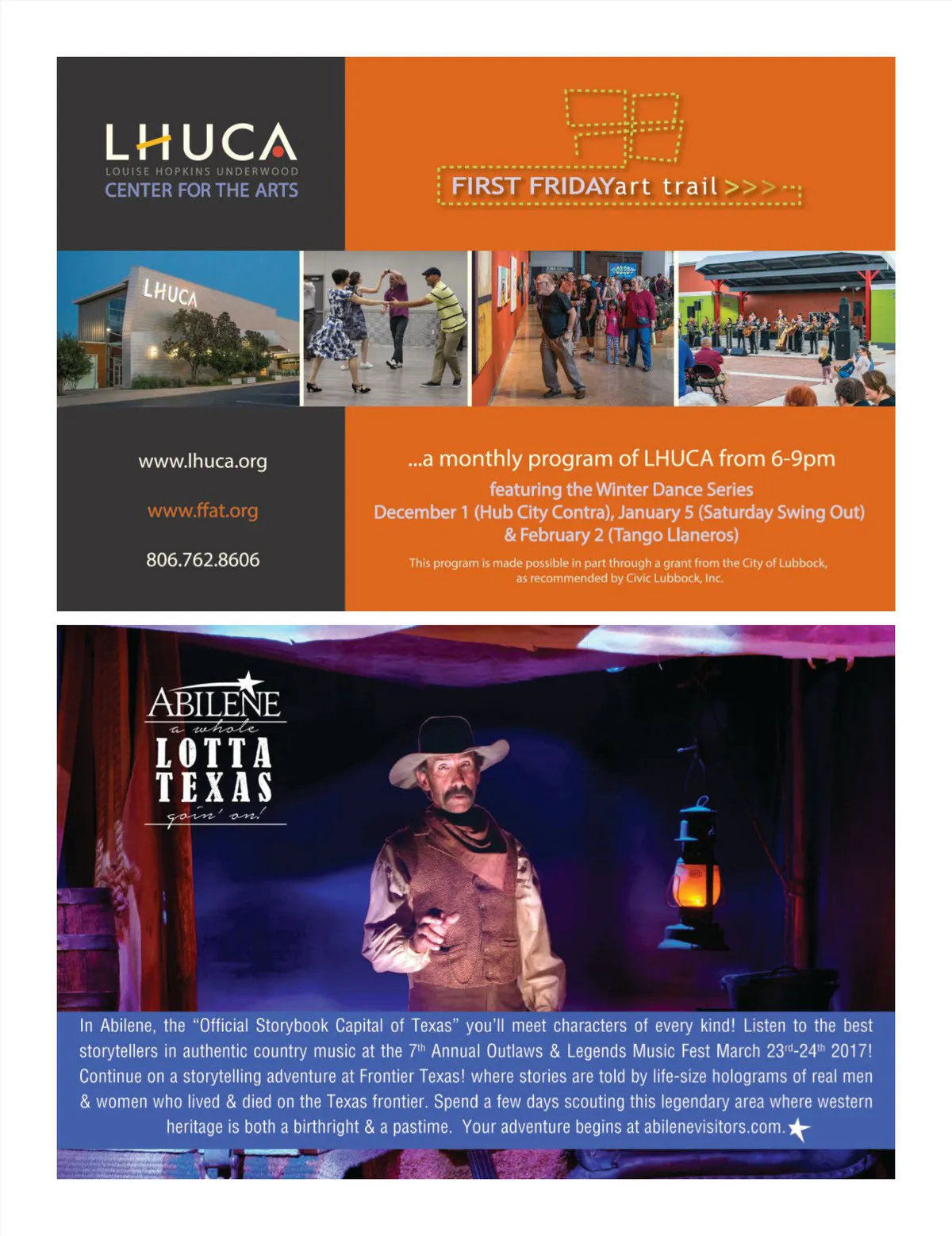 LHUCA
LOUISE HOPKINS UNDERWOOD
CENTER FOR THE ARTS

FIRST FRIDAYart trail >>>

LHUCA

www.lhuca.org

www.ffat.org

806.762.8606

...a monthly program of LHUCA from 6-9pm

featuring the Winter Dance Series
December 1 (Hub City Contra), January 5 (Saturday Swing Out) & February 2 (Tango Llaneros)

This program is made possible in part through a grant from the City of Lubbock, as recommended by Civic Lubbock, Inc.

ABILENE
a whole
LOTTA
TEXAS
goin' on!

In Abilene, the "Official Storybook Capital of Texas" you'll meet characters of every kind! Listen to the best storytellers in authentic country music at the 7$^{th}$ Annual Outlaws & Legends Music Fest March 23$^{rd}$-24$^{th}$ 2017! Continue on a storytelling adventure at Frontier Texas! where stories are told by life-size holograms of real men & women who lived & died on the Texas frontier. Spend a few days scouting this legendary area where western heritage is both a birthright & a pastime. Your adventure begins at abilenevisitors.com.